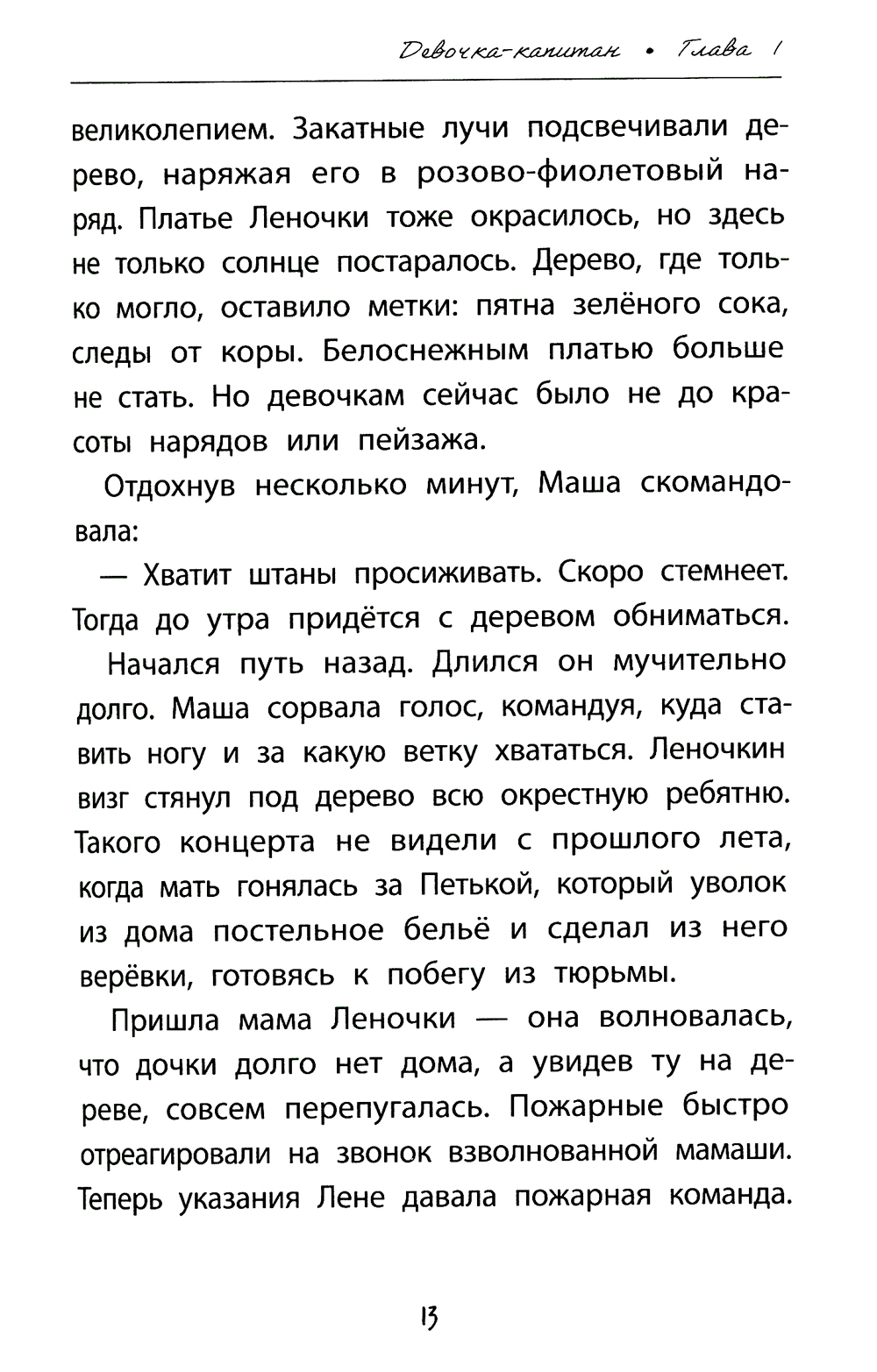 Девочка-капитан • Глава 1

великолепием. Закатные лучи подсвечивали дерево, наряжая его в розово-фиолетовый наряд. Платье Леночки тоже окрасилось, но здесь не только солнце постаралось. Дерево, где только могло, оставило метки: пятна зелёного сока, следы от коры. Белоснежным платью больше не стать. Но девочкам сейчас было не до красоты нарядов или пейзажа.

Отдохнув несколько минут, Маша скомандовала:

— Хватит штаны просиживать. Скоро стемнеет. Тогда до утра придётся с деревом обниматься.

Начался путь назад. Длился он мучительно долго. Маша сорвала голос, командуя, куда ставить ногу и за какую ветку хвататься. Леночкин визг стянул под дерево всю окрестную ребятню. Такого концерта не видели с прошлого лета, когда мать гонялась за Петькой, который уволок из дома постельное бельё и сделал из него верёвки, готовясь к побегу из тюрьмы.

Пришла мама Леночки — она волновалась, что дочки долго нет дома, а увидев ту на дереве, совсем перепугалась. Пожарные быстро отреагировали на звонок взволнованной мамаши. Теперь указания Лене давала пожарная команда.

13